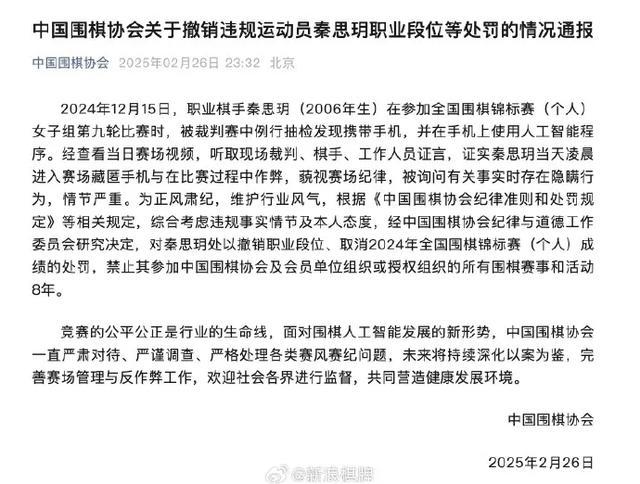 中国围棋协会关于撤销违规运动员秦思玥职业段位等处罚的情况通报

中国围棋协会 2025年02月26日 23:32 北京

2024年12月15日，职业棋手秦思玥（2006年生）在参加全国围棋锦标赛（个人）女子组第九轮比赛时，被裁判赛中例行抽检发现携带手机，并在手机上使用人工智能程序。经查看当日赛场视频，听取现场裁判、棋手、工作人员证言，证实秦思玥当天凌晨进入赛场藏匿手机与在比赛过程中作弊，藐视赛场纪律，被询问有关事实时存在隐瞒行为，情节严重。为正风肃纪，维护行业风气，根据《中国围棋协会纪律准则和处罚规定》等相关规定，综合考虑违规事实情节及本人态度，经中国围棋协会纪律与道德工作委员会研究决定，对秦思玥处以撤销职业段位、取消2024年全国围棋锦标赛（个人）成绩的处罚，禁止其参加中国围棋协会及会员单位组织或授权组织的所有围棋赛事和活动8年。

竞赛的公平公正是行业的生命线，面对围棋人工智能发展的新形势，中国围棋协会一直严肃对待、严谨调查、严格处理各类赛风赛纪问题，未来将持续深化以案为鉴，完善赛场管理与反作弊工作，欢迎社会各界进行监督，共同营造健康发展环境。

中国围棋协会

2025年2月26日

@新浪棋牌